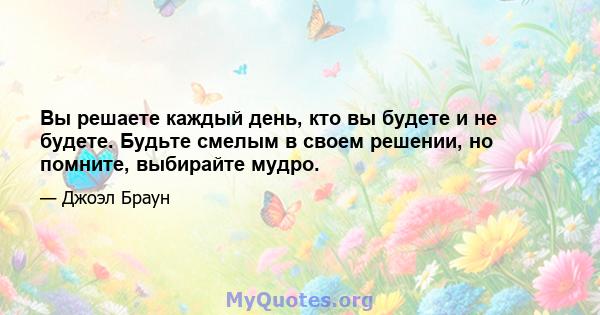 Вы решаете каждый день, кто вы будете и не будете. Будьте смелым в своем решении, но помните, выбирайте мудро.

— Джоэл Браун

MyQuotes.org